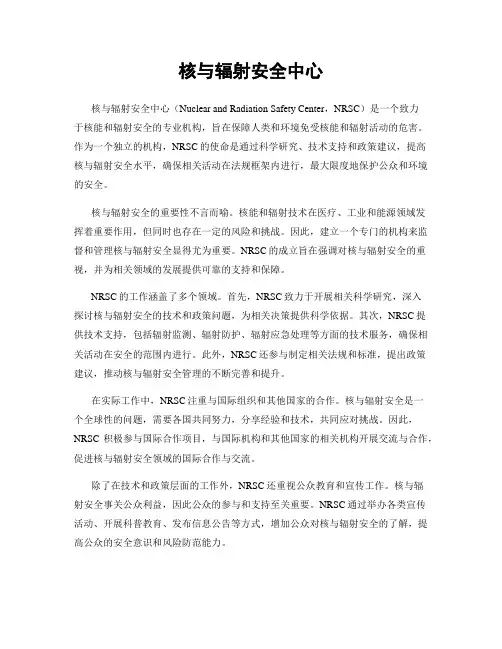 核与辐射安全中心

核与辐射安全中心（Nuclear and Radiation Safety Center，NRSC）是一个致力于核能和辐射安全的专业机构，旨在保障人类和环境免受核能和辐射活动的危害。作为一个独立的机构，NRSC 的使命是通过科学研究、技术支持和政策建议，提高核与辐射安全水平，确保相关活动在法规框架内进行，最大限度地保护公众和环境的安全。

核与辐射安全的重要性不言而喻。核能和辐射技术在医疗、工业和能源领域发挥着重要作用，但同时也存在一定的风险和挑战。因此，建立一个专门的机构来监督和管理核与辐射安全显得尤为重要。NRSC 的成立旨在强调对核与辐射安全的重视，并为相关领域的发展提供可靠的支持和保障。

NRSC 的工作涵盖了多个领域。首先，NRSC 致力于开展相关科学研究，深入探讨核与辐射安全的技术和政策问题，为相关决策提供科学依据。其次，NRSC 提供技术支持，包括辐射监测、辐射防护、辐射应急处理等方面的技术服务，确保相关活动在安全的范围内进行。此外，NRSC 还参与制定相关法规和标准，提出政策建议，推动核与辐射安全管理的不断完善和提升。

在实际工作中，NRSC 注重与国际组织和其他国家的合作。核与辐射安全是一个全球性的问题，需要各国共同努力，分享经验和技术，共同应对挑战。因此，NRSC 积极参与国际合作项目，与国际机构和其他国家的相关机构开展交流与合作，促进核与辐射安全领域的国际合作与交流。

除了在技术和政策层面的工作外，NRSC 还重视公众教育和宣传工作。核与辐射安全事关公众利益，因此公众的参与和支持至关重要。NRSC 通过举办各类宣传活动、开展科普教育、发布信息公告等方式，增加公众对核与辐射安全的了解，提高公众的安全意识和风险防范能力。